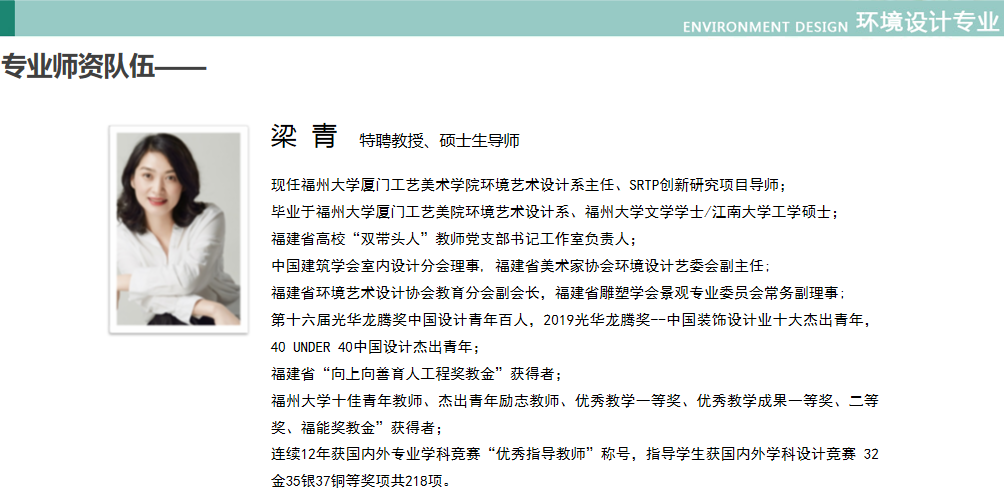 ENVIRONMENT DESIGN 环境设计专业

专业师资队伍——

梁 青 特聘教授、硕士生导师

现任福州大学厦门工艺美术学院环境艺术设计系主任、SRTP创新研究项目导师；
毕业于福州大学厦门工艺美院环境艺术设计系、福州大学文学学士/江南大学工学硕士；
福建省高校“双带头人”教师党支部书记工作室负责人；
中国建筑学会室内设计分会理事，福建省美术家协会环境设计艺委会副主任；
福建省环境艺术设计协会教育分会副会长，福建省雕塑学会景观专业委员会常务副理事；
第十六届光华龙腾奖中国设计青年百人，2019光华龙腾奖--中国装饰设计业十大杰出青年，40 UNDER 40中国设计杰出青年；
福建省“向上向善育人工程奖教金”获得者；
福州大学十佳青年教师、杰出青年励志教师、优秀教学一等奖、优秀教学成果一等奖、二等奖、福能奖教金”获得者；
连续12年获国内外专业学科竞赛“优秀指导教师”称号，指导学生获国内外学科设计竞赛 32金35银37铜等奖项共218项。